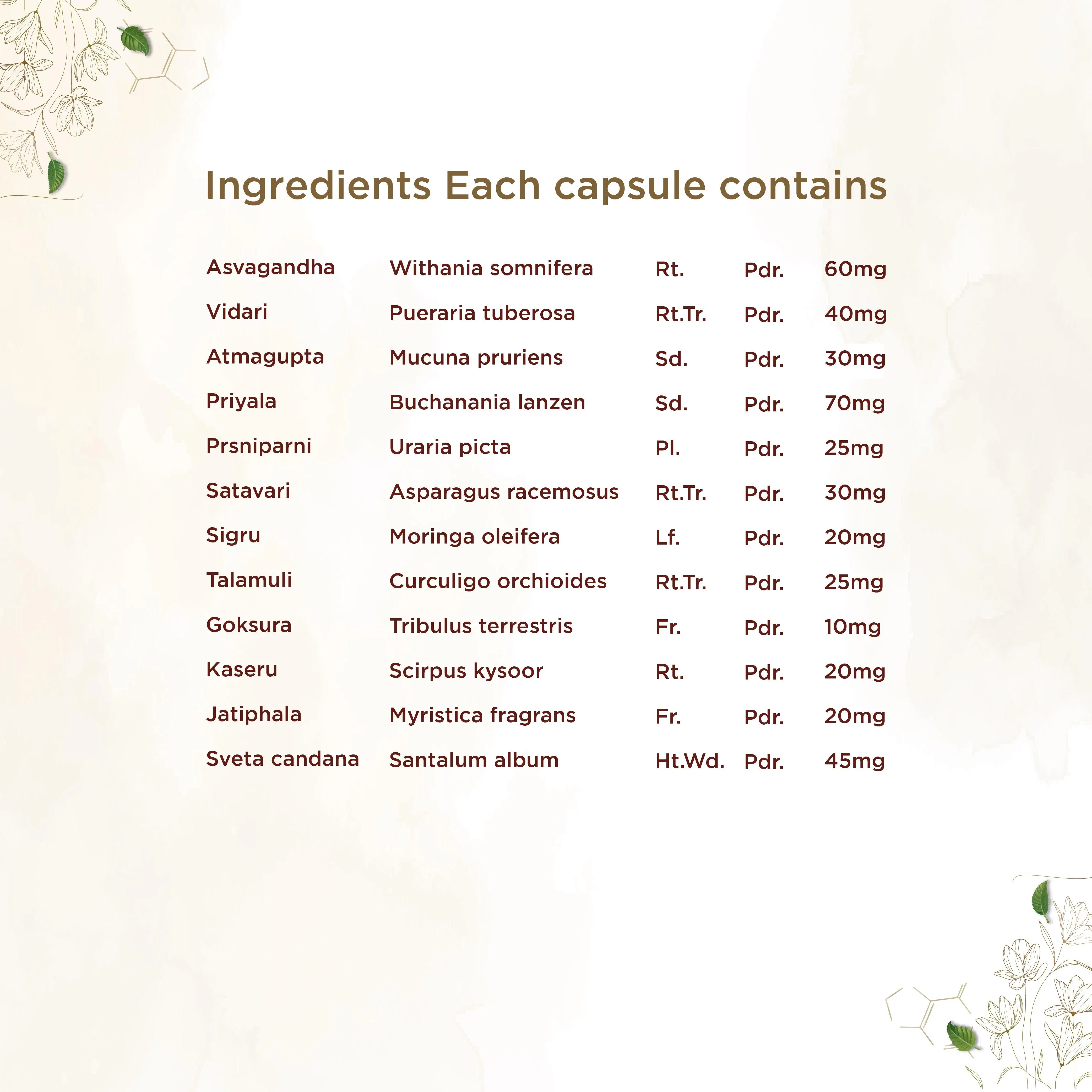 Ingredients Each capsule contains

| | | | | |
|---|---|---|---|---|
| Asvagandha | Withania somnifera | Rt. | Pdr. | 60mg |
| Vidari | Pueraria tuberosa | Rt.Tr. | Pdr. | 40mg |
| Atmagupta | Mucuna pruriens | Sd. | Pdr. | 30mg |
| Priyala | Buchanania lanzen | Sd. | Pdr. | 70mg |
| Prsniparni | Uraria picta | Pl. | Pdr. | 25mg |
| Satavari | Asparagus racemosus | Rt.Tr. | Pdr. | 30mg |
| Sigru | Moringa oleifera | Lf. | Pdr. | 20mg |
| Talamuli | Curculigo orchioides | Rt.Tr. | Pdr. | 25mg |
| Goksura | Tribulus terrestris | Fr. | Pdr. | 10mg |
| Kaseru | Scirpus kysoor | Rt. | Pdr. | 20mg |
| Jatiphala | Myristica fragrans | Fr. | Pdr. | 20mg |
| Sveta candana | Santalum album | Ht.Wd. | Pdr. | 45mg |